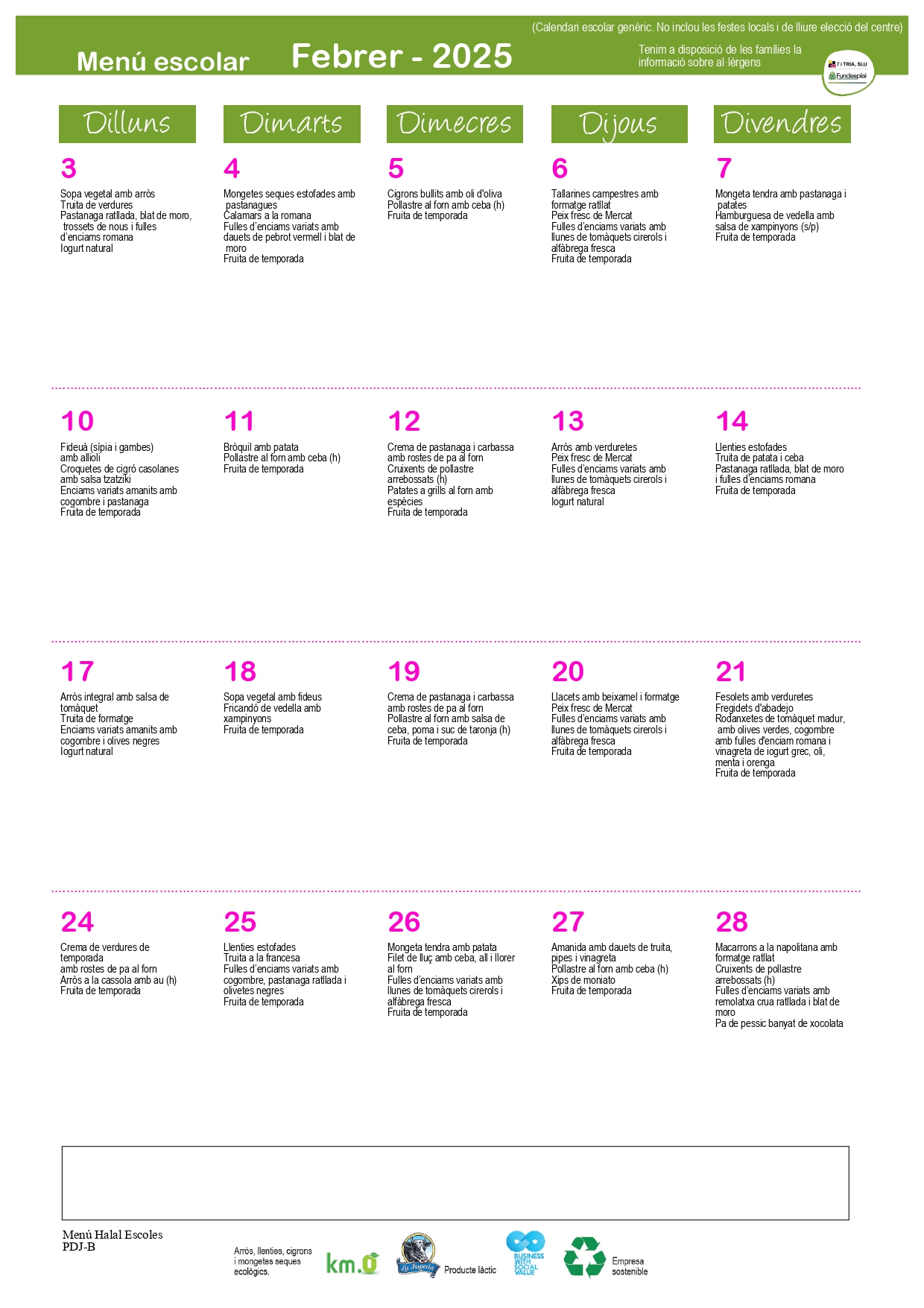 (Calendari escolar genèric. No inclou les festes locals i de lliure elecció del centre)

Menú escolar Febrer - 2025

Tenim a disposició de les famílies la informació sobre al·lèrgens

7 i TRIA, SLU
Fundesplai

Dilluns Dimarts Dimecres Dijous Divendres

3
Sopa vegetal amb arròs
Truita de verdures
Pastanaga ratllada, blat de moro, trossets de nous i fulles d'enciams romana
Iogurt natural

4
Mongetes seques estofades amb pastanagues
Calamars a la romana
Fulles d'enciams variats amb dauets de pebrot vermell i blat de moro
Fruita de temporada

5
Cigrons bullits amb oli d'oliva
Pollastre al forn amb ceba (h)
Fruita de temporada

6
Tallarines campestres amb formatge ratllat
Peix fresc de Mercat
Fulles d'enciams variats amb llunes de tomàquets cirerols i alfàbrega fresca
Fruita de temporada

7
Mongeta tendra amb pastanaga i patates
Hamburguesa de vedella amb salsa de xampinyons (s/p)
Fruita de temporada

10
Fideuà (sípia i gambes) amb allioli
Croquetes de cigró casolanes amb salsa tzatziki
Enciams variats amanits amb cogombre i pastanaga
Fruita de temporada

11
Bròquil amb patata
Pollastre al forn amb ceba (h)
Fruita de temporada

12
Crema de pastanaga i carbassa amb rostes de pa al forn
Cruixents de pollastre arrebossats (h)
Patates a grills al forn amb espècies
Fruita de temporada

13
Arròs amb verduretes
Peix fresc de Mercat
Fulles d'enciams variats amb llunes de tomàquets cirerols i alfàbrega fresca
Iogurt natural

14
Llenties estofades
Truita de patata i ceba
Pastanaga ratllada, blat de moro i fulles d'enciams romana
Fruita de temporada

17
Arròs integral amb salsa de tomàquet
Truita de formatge
Enciams variats amanits amb cogombre i olives negres
Iogurt natural

18
Sopa vegetal amb fideus
Fricandó de vedella amb xampinyons
Fruita de temporada

19
Crema de pastanaga i carbassa amb rostes de pa al forn
Pollastre al forn amb salsa de ceba, poma i suc de taronja (h)
Fruita de temporada

20
Llacets amb beixamel i formatge
Peix fresc de Mercat
Fulles d'enciams variats amb llunes de tomàquets cirerols i alfàbrega fresca
Fruita de temporada

21
Fesolets amb verduretes
Fregidets d'abadejo
Rodanxetes de tomàquet madur, amb olives verdes, cogombre amb fulles d'enciam romana i vinagreta de iogurt grec, oli, menta i orenga
Fruita de temporada

24
Crema de verdures de temporada amb rostes de pa al forn
Arròs a la cassola amb au (h)
Fruita de temporada

25
Llenties estofades
Truita a la francesa
Fulles d'enciams variats amb cogombre, pastanaga ratllada i olivetes negres
Fruita de temporada

26
Mongeta tendra amb patata
Filet de lluç amb ceba, all i llorer al forn
Fulles d'enciams variats amb llunes de tomàquets cirerols i alfàbrega fresca
Fruita de temporada

27
Amanida amb dauets de truita, pipes i vinagreta
Pollastre al forn amb ceba (h)
Xips de moniato
Fruita de temporada

28
Macarrons a la napolitana amb formatge ratllat
Cruixents de pollastre arrebossats (h)
Fulles d'enciams variats amb remolatxa crua ratllada i blat de moro
Pa de pessic banyat de xocolata

Menú Halal Escoles
PDJ-B

Arròs, llenties, cigrons i mongetes seques ecològics.
km.0
La Fageda
Producte làctic
BUSINESS WITH SOCIAL VALUE
Empresa sostenible